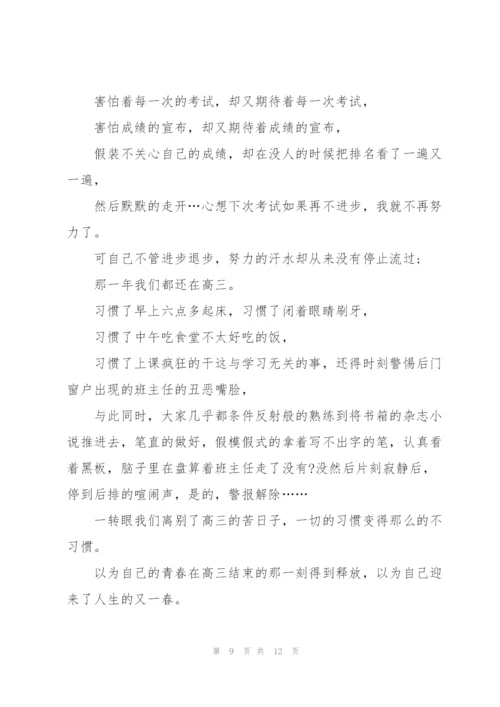 害怕着每一次的考试，却又期待着每一次考试，

害怕成绩的宣布，却又期待着成绩的宣布，

假装不关心自己的成绩，却在没人的时候把排名看了一遍又一遍，

然后默默的走开…心想下次考试如果再不进步，我就不再努力了。

可自己不管进步退步，努力的汗水却从来没有停止流过；

那一年我们都还在高三。

习惯了早上六点多起床，习惯了闭着眼睛刷牙，

习惯了中午吃食堂不太好吃的饭，

习惯了上课疯狂的干这与学习无关的事，还得时刻警惕后门窗户出现的班主任的丑恶嘴脸，

与此同时，大家几乎都条件反射般的熟练到将书箱的杂志小说推进去，笔直的做好，假模假式的拿着写不出字的笔，认真看着黑板，脑子里在盘算着班主任走了没有?没然后片刻寂静后，停到后排的喧闹声，是的，警报解除……

一转眼我们离别了高三的苦日子，一切的习惯变得那么的不习惯。

以为自己的青春在高三结束的那一刻得到释放，以为自己迎来了人生的又一春。

第 9 页 共 12 页